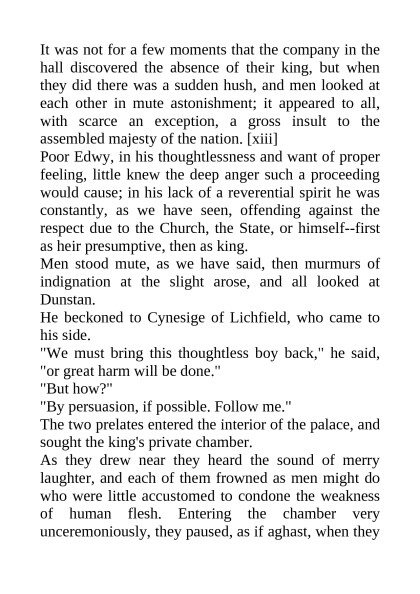 It was not for a few moments that the company in the hall discovered the absence of their king, but when they did there was a sudden hush, and men looked at each other in mute astonishment; it appeared to all, with scarce an exception, a gross insult to the assembled majesty of the nation. [xiii]

Poor Edwy, in his thoughtlessness and want of proper feeling, little knew the deep anger such a proceeding would cause; in his lack of a reverential spirit he was constantly, as we have seen, offending against the respect due to the Church, the State, or himself--first as heir presumptive, then as king.

Men stood mute, as we have said, then murmurs of indignation at the slight arose, and all looked at Dunstan.

He beckoned to Cynesige of Lichfield, who came to his side.

"We must bring this thoughtless boy back," he said, "or great harm will be done."

"But how?"

"By persuasion, if possible. Follow me."

The two prelates entered the interior of the palace, and sought the king's private chamber.

As they drew near they heard the sound of merry laughter, and each of them frowned as men might do who were little accustomed to condone the weakness of human flesh. Entering the chamber very unceremoniously, they paused, as if aghast, when they